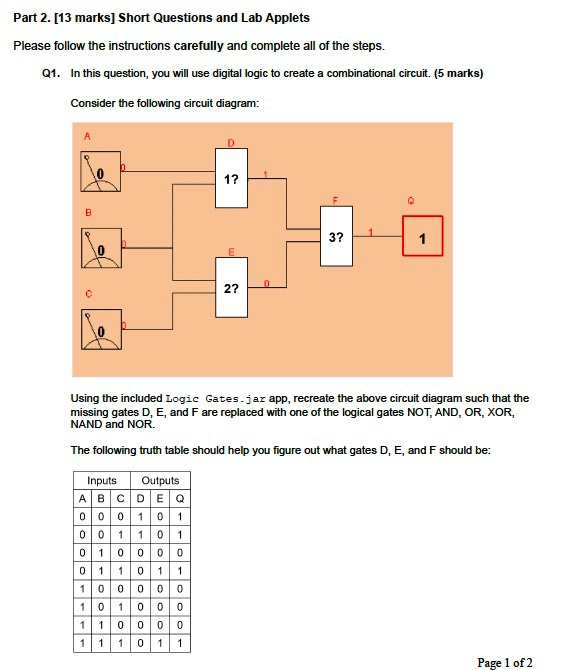 Part 2. [13 marks] Short Questions and Lab Applets

Please follow the instructions carefully and complete all of the steps.

Q1. In this question, you will use digital logic to create a combinational circuit. (5 marks)

Consider the following circuit diagram:

A
0
0
B
0
0
C
0
0
D
1?
1
E
2?
0
F
3?
1
Q
1

Using the included Logic Gates.jar app, recreate the above circuit diagram such that the missing gates D, E, and F are replaced with one of the logical gates NOT, AND, OR, XOR, NAND and NOR.

The following truth table should help you figure out what gates D, E, and F should be:

| Inputs | | | Outputs | | |
|---|---|---|---|---|---|
| A | B | C | D | E | Q |
| 0 | 0 | 0 | 1 | 0 | 1 |
| 0 | 0 | 1 | 1 | 0 | 1 |
| 0 | 1 | 0 | 0 | 0 | 0 |
| 0 | 1 | 1 | 0 | 1 | 1 |
| 1 | 0 | 0 | 0 | 0 | 0 |
| 1 | 0 | 1 | 0 | 0 | 0 |
| 1 | 1 | 0 | 0 | 0 | 0 |
| 1 | 1 | 1 | 0 | 1 | 1 |

Page 1 of 2